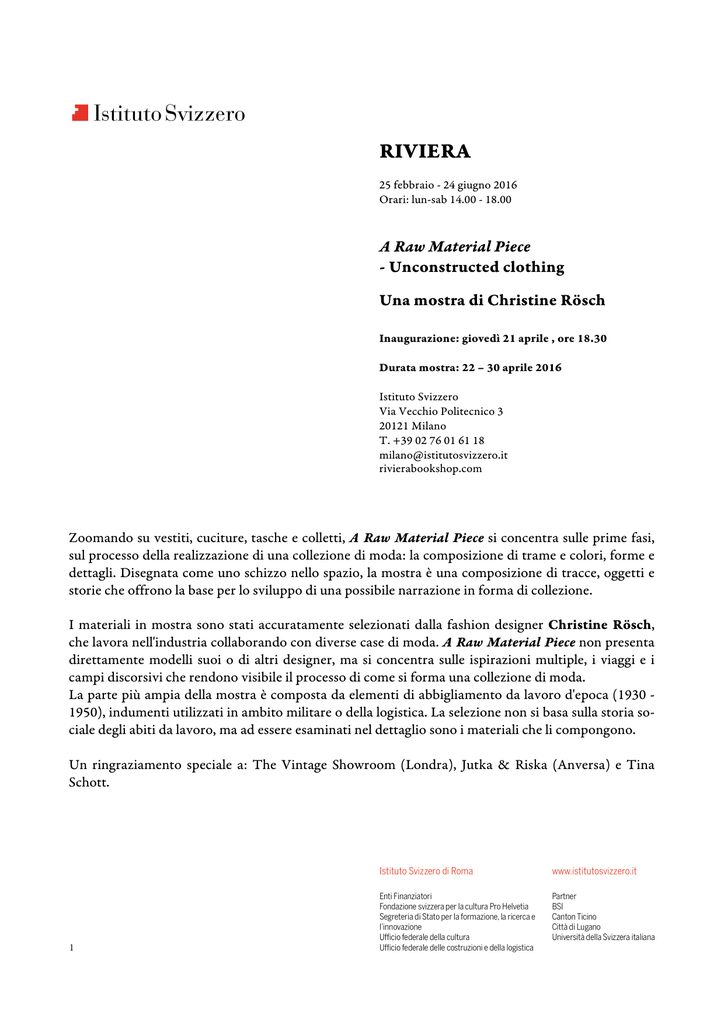 Istituto Svizzero

RIVIERA

25 febbraio - 24 giugno 2016
Orari: lun-sab 14.00 - 18.00

A Raw Material Piece
- Unconstructed clothing

Una mostra di Christine Rösch

Inaugurazione: giovedì 21 aprile , ore 18.30

Durata mostra: 22 – 30 aprile 2016

Istituto Svizzero
Via Vecchio Politecnico 3
20121 Milano
T. +39 02 76 01 61 18
milano@istitutosvizzero.it
rivierabookshop.com

Zoomando su vestiti, cuciture, tasche e colletti, A Raw Material Piece si concentra sulle prime fasi, sul processo della realizzazione di una collezione di moda: la composizione di trame e colori, forme e dettagli. Disegnata come uno schizzo nello spazio, la mostra è una composizione di tracce, oggetti e storie che offrono la base per lo sviluppo di una possibile narrazione in forma di collezione.

I materiali in mostra sono stati accuratamente selezionati dalla fashion designer Christine Rösch, che lavora nell'industria collaborando con diverse case di moda. A Raw Material Piece non presenta direttamente modelli suoi o di altri designer, ma si concentra sulle ispirazioni multiple, i viaggi e i campi discorsivi che rendono visibile il processo di come si forma una collezione di moda.
La parte più ampia della mostra è composta da elementi di abbigliamento da lavoro d'epoca (1930 - 1950), indumenti utilizzati in ambito militare o della logistica. La selezione non si basa sulla storia sociale degli abiti da lavoro, ma ad essere esaminati nel dettaglio sono i materiali che li compongono.

Un ringraziamento speciale a: The Vintage Showroom (Londra), Jutka & Riska (Anversa) e Tina Schott.

Istituto Svizzero di Roma

Enti Finanziatori
Fondazione svizzera per la cultura Pro Helvetia
Segreteria di Stato per la formazione, la ricerca e l'innovazione
Ufficio federale della cultura
Ufficio federale delle costruzioni e della logistica

www.istitutosvizzero.it

Partner
BSI
Canton Ticino
Città di Lugano
Università della Svizzera italiana

1